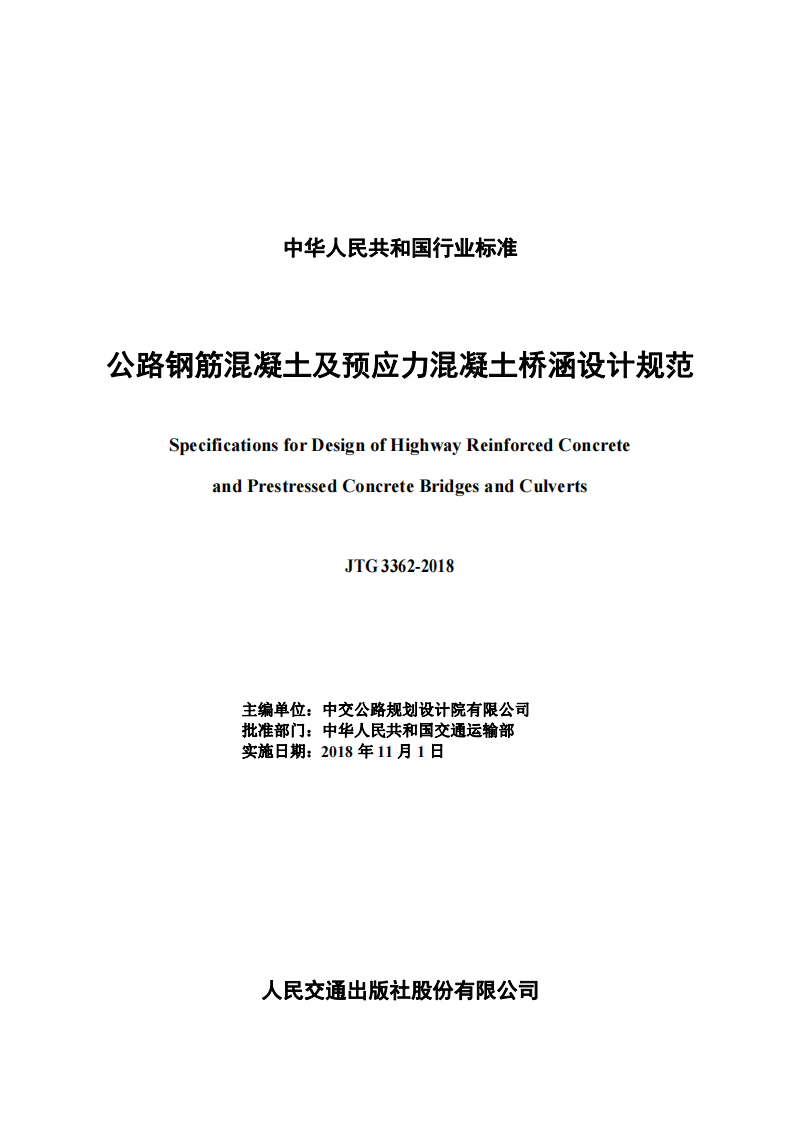 中华人民共和国行业标准

公路钢筋混凝土及预应力混凝土桥涵设计规范

Specifications for Design of Highway Reinforced Concrete and Prestressed Concrete Bridges and Culverts

JTG 3362-2018

主编单位：中交公路规划设计院有限公司
批准部门：中华人民共和国交通运输部
实施日期：2018 年 11 月 1 日

人民交通出版社股份有限公司